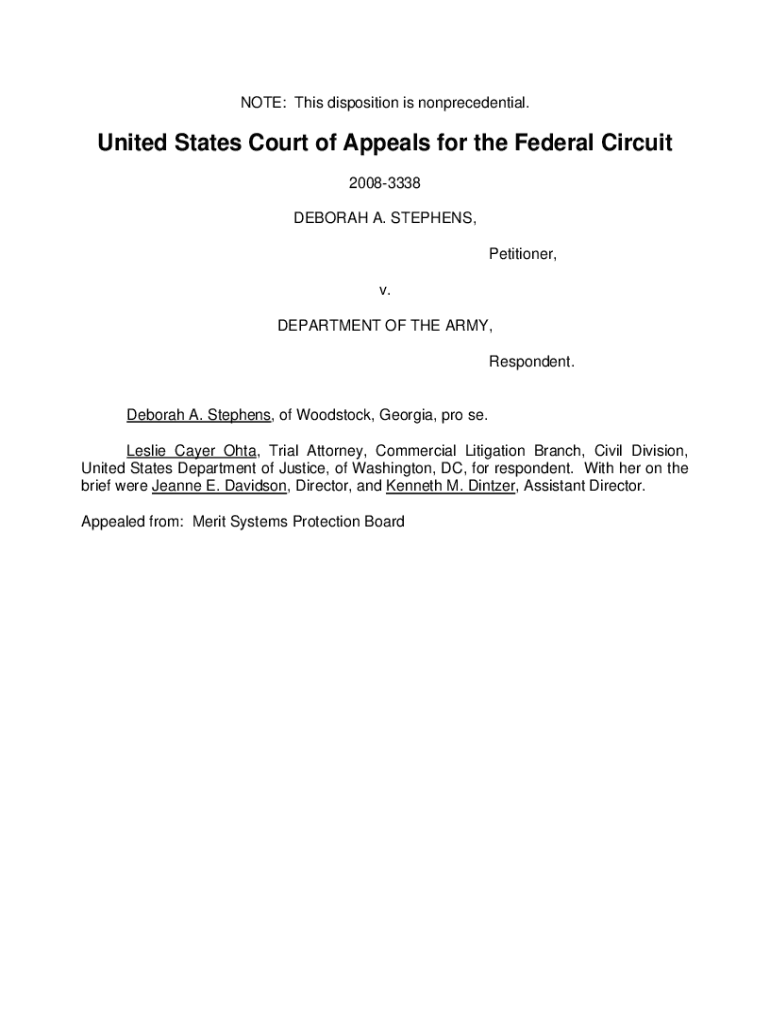 NOTE: This disposition is nonprecedential.

United States Court of Appeals for the Federal Circuit

2008-3338

DEBORAH A. STEPHENS,

Petitioner,

v.

DEPARTMENT OF THE ARMY,

Respondent.

Deborah A. Stephens, of Woodstock, Georgia, pro se.

Leslie Cayer Ohta, Trial Attorney, Commercial Litigation Branch, Civil Division, United States Department of Justice, of Washington, DC, for respondent. With her on the brief were Jeanne E. Davidson, Director, and Kenneth M. Dintzer, Assistant Director.

Appealed from: Merit Systems Protection Board